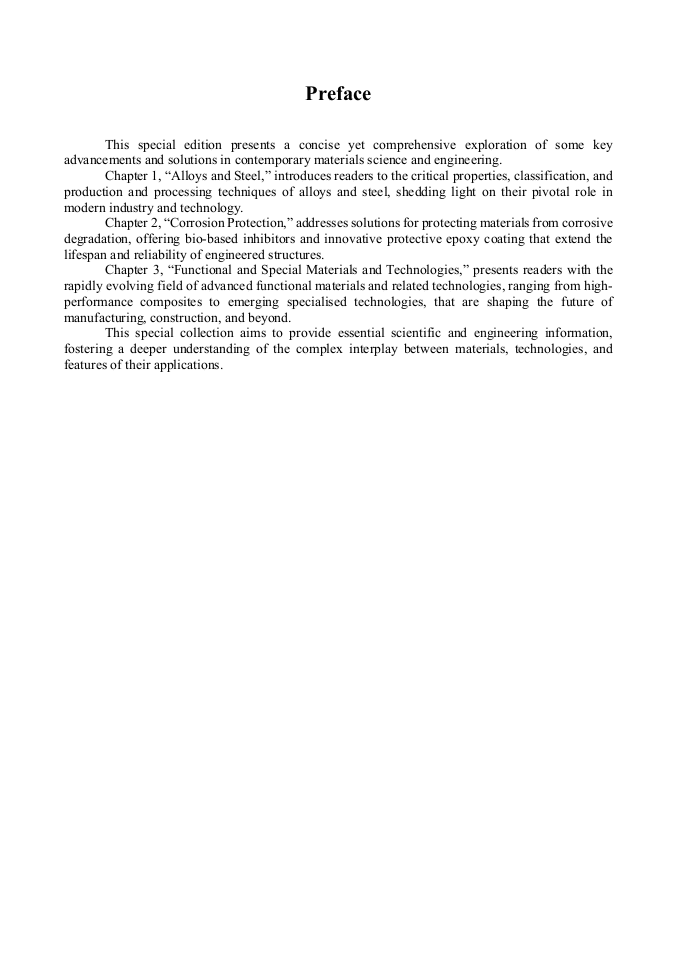 Preface

This special edition presents a concise yet comprehensive exploration of some key advancements and solutions in contemporary materials science and engineering.

Chapter 1, “Alloys and Steel,” introduces readers to the critical properties, classification, and production and processing techniques of alloys and steel, shedding light on their pivotal role in modern industry and technology.

Chapter 2, “Corrosion Protection,” addresses solutions for protecting materials from corrosive degradation, offering bio-based inhibitors and innovative protective epoxy coating that extend the lifespan and reliability of engineered structures.

Chapter 3, “Functional and Special Materials and Technologies,” presents readers with the rapidly evolving field of advanced functional materials and related technologies, ranging from high-performance composites to emerging specialised technologies, that are shaping the future of manufacturing, construction, and beyond.

This special collection aims to provide essential scientific and engineering information, fostering a deeper understanding of the complex interplay between materials, technologies, and features of their applications.